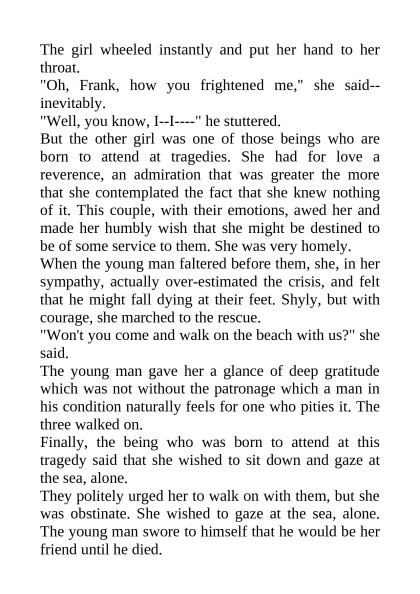 The girl wheeled instantly and put her hand to her throat.

"Oh, Frank, how you frightened me," she said--inevitably.

"Well, you know, I--I----" he stuttered.

But the other girl was one of those beings who are born to attend at tragedies. She had for love a reverence, an admiration that was greater the more that she contemplated the fact that she knew nothing of it. This couple, with their emotions, awed her and made her humbly wish that she might be destined to be of some service to them. She was very homely.

When the young man faltered before them, she, in her sympathy, actually over-estimated the crisis, and felt that he might fall dying at their feet. Shyly, but with courage, she marched to the rescue.

"Won't you come and walk on the beach with us?" she said.

The young man gave her a glance of deep gratitude which was not without the patronage which a man in his condition naturally feels for one who pities it. The three walked on.

Finally, the being who was born to attend at this tragedy said that she wished to sit down and gaze at the sea, alone.

They politely urged her to walk on with them, but she was obstinate. She wished to gaze at the sea, alone. The young man swore to himself that he would be her friend until he died.